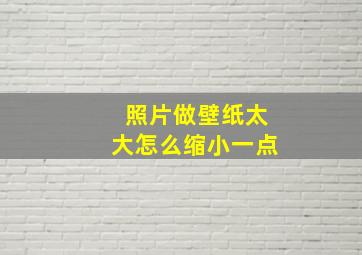 照片做壁纸太大怎么缩小一点